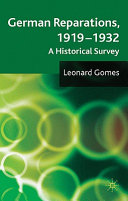 German Reparations, 1919–1932

A Historical Survey

Leonard Gomes